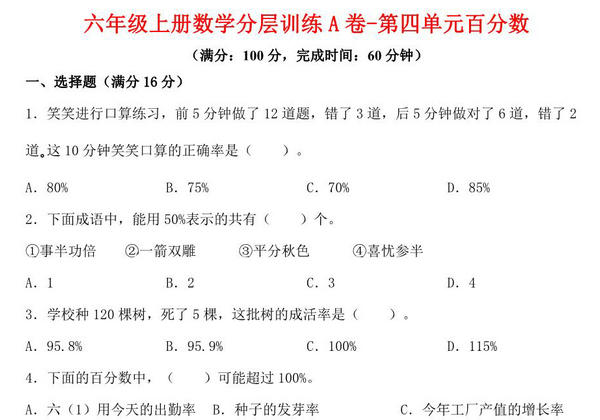 六年级上册数学分层训练 A 卷-第四单元百分数

（满分：100 分，完成时间：60 分钟）

一、选择题（满分 16 分）

1．笑笑进行口算练习，前 5 分钟做了 12 道题，错了 3 道，后 5 分钟做对了 6 道，错了 2 道。这 10 分钟笑笑口算的正确率是（　　）。

A．80%　　B．75%　　C．70%　　D．85%

2．下面成语中，能用 50%表示的共有（　　）个。

①事半功倍　②一箭双雕　③平分秋色　④喜忧参半

A．1　　B．2　　C．3　　D．4

3．学校种 120 棵树，死了 5 棵，这批树的成活率是（　　）。

A．95.8%　　B．95.9%　　C．100%　　D．115%

4．下面的百分数中，（　　）可能超过 100%。

A．六（1）用今天的出勤率　B．种子的发芽率　C．今年工厂产值的增长率